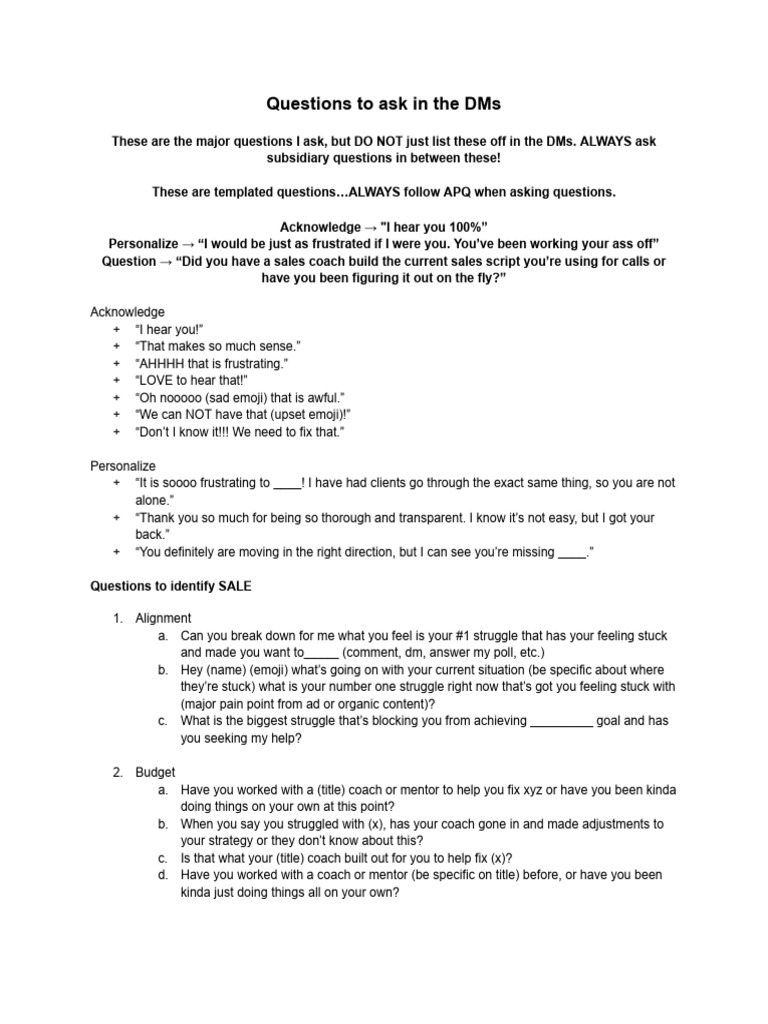 Questions to ask in the DMs

These are the major questions I ask, but DO NOT just list these off in the DMs. ALWAYS ask subsidiary questions in between these!

These are templated questions…ALWAYS follow APQ when asking questions.

Acknowledge → "I hear you 100%"
Personalize → "I would be just as frustrated if I were you. You've been working your ass off"
Question → "Did you have a sales coach build the current sales script you're using for calls or have you been figuring it out on the fly?"

Acknowledge
+ "I hear you!"
+ "That makes so much sense."
+ "AHHHH that is frustrating."
+ "LOVE to hear that!"
+ "Oh nooooo (sad emoji) that is awful."
+ "We can NOT have that (upset emoji)!"
+ "Don't I know it!!! We need to fix that."

Personalize
+ "It is soooo frustrating to ____! I have had clients go through the exact same thing, so you are not alone."
+ "Thank you so much for being so thorough and transparent. I know it's not easy, but I got your back."
+ "You definitely are moving in the right direction, but I can see you're missing ____."

Questions to identify SALE

1. Alignment
a. Can you break down for me what you feel is your #1 struggle that has your feeling stuck and made you want to____ (comment, dm, answer my poll, etc.)
b. Hey (name) (emoji) what's going on with your current situation (be specific about where they're stuck) what is your number one struggle right now that's got you feeling stuck with (major pain point from ad or organic content)?
c. What is the biggest struggle that's blocking you from achieving ____ goal and has you seeking my help?

2. Budget
a. Have you worked with a (title) coach or mentor to help you fix xyz or have you been kinda doing things on your own at this point?
b. When you say you struggled with (x), has your coach gone in and made adjustments to your strategy or they don't know about this?
c. Is that what your (title) coach built out for you to help fix (x)?
d. Have you worked with a coach or mentor (be specific on title) before, or have you been kinda just doing things all on your own?